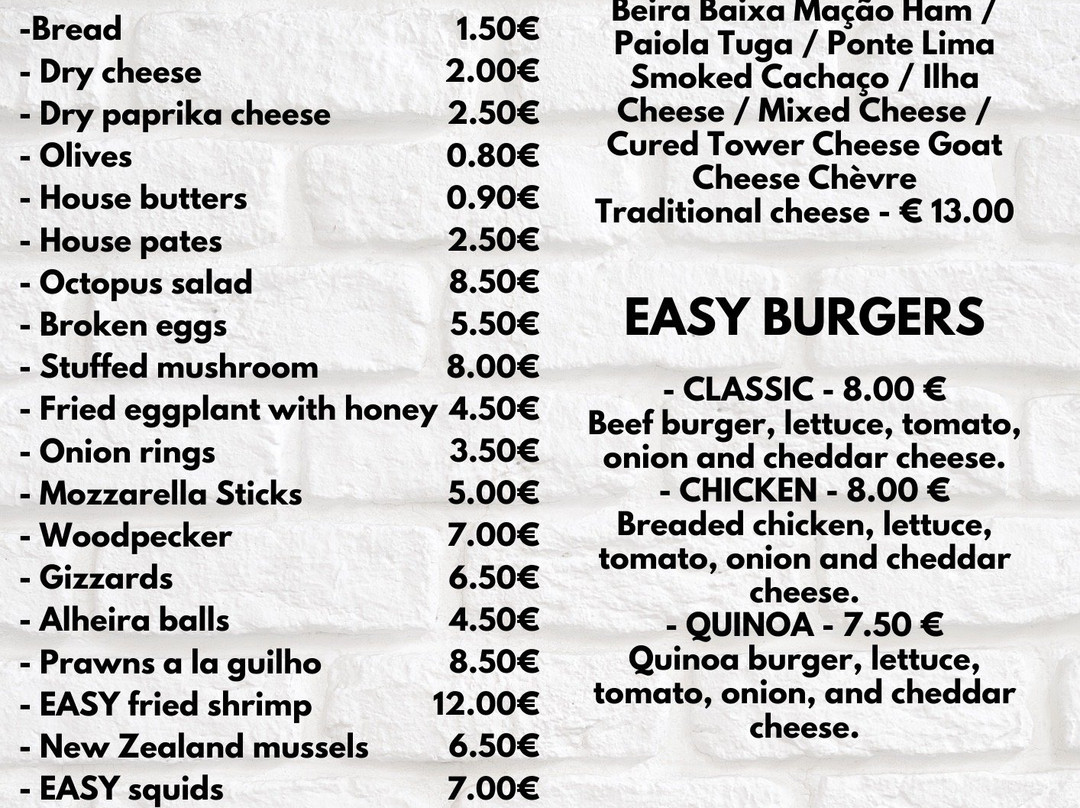 -Bread 1.50€
- Dry cheese 2.00€
- Dry paprika cheese 2.50€
- Olives 0.80€
- House butters 0.90€
- House pates 2.50€
- Octopus salad 8.50€
- Broken eggs 5.50€
- Stuffed mushroom 8.00€
- Fried eggplant with honey 4.50€
- Onion rings 3.50€
- Mozzarella Sticks 5.00€
- Woodpecker 7.00€
- Gizzards 6.50€
- Alheira balls 4.50€
- Prawns a la guilho 8.50€
- EASY fried shrimp 12.00€
- New Zealand mussels 6.50€
- EASY squids 7.00€

Beira Baixa Mação Ham / Paiola Tuga / Ponte Lima Smoked Cachaço / Ilha Cheese / Mixed Cheese / Cured Tower Cheese Goat Cheese Chèvre Traditional cheese - € 13.00

EASY BURGERS

- CLASSIC - 8.00 €
Beef burger, lettuce, tomato, onion and cheddar cheese.
- CHICKEN - 8.00 €
Breaded chicken, lettuce, tomato, onion and cheddar cheese.
- QUINOA - 7.50 €
Quinoa burger, lettuce, tomato, onion, and cheddar cheese.